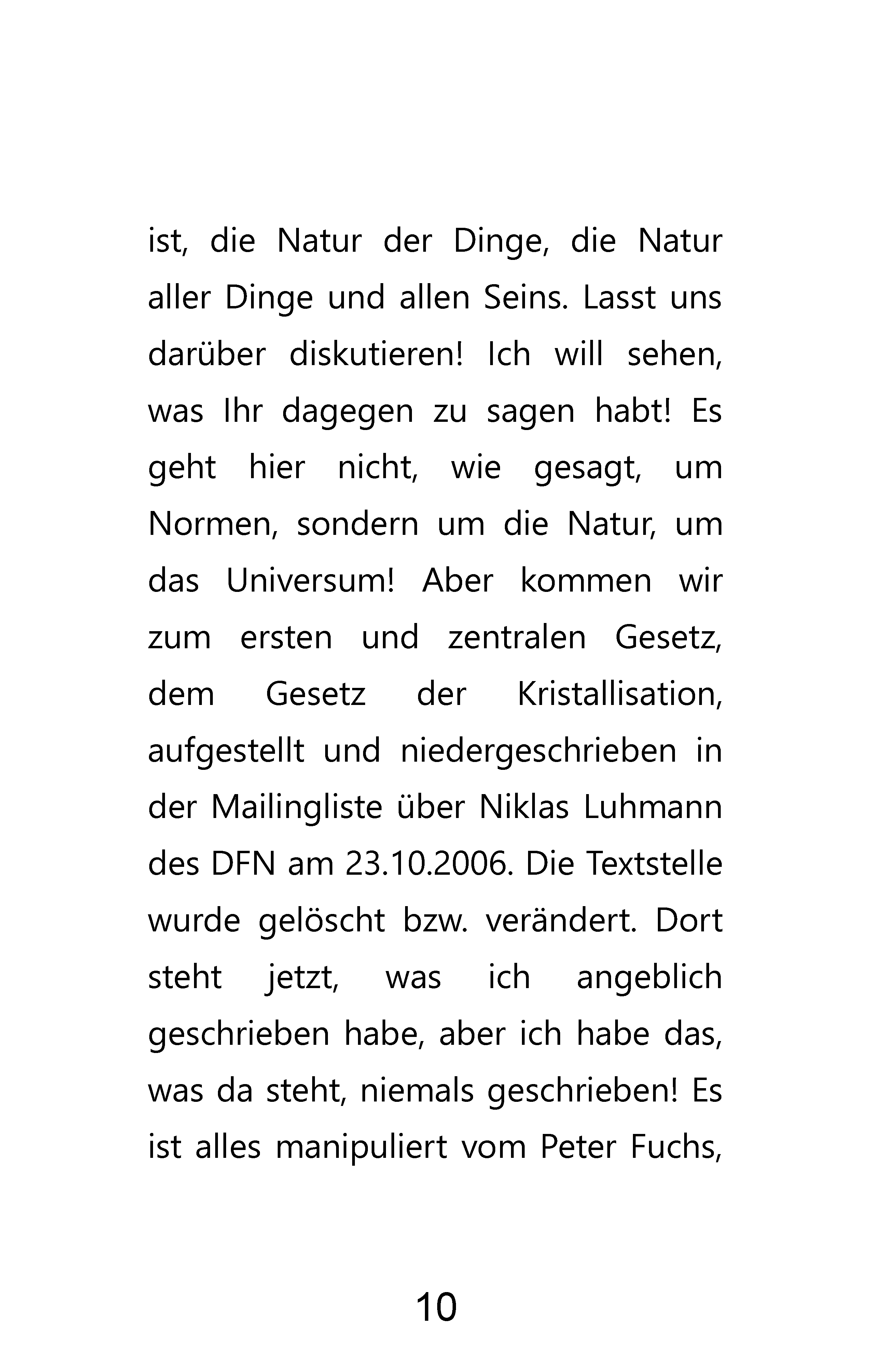 ist, die Natur der Dinge, die Natur aller Dinge und allen Seins. Lasst uns darüber diskutieren! Ich will sehen, was Ihr dagegen zu sagen habt! Es geht hier nicht, wie gesagt, um Normen, sondern um die Natur, um das Universum! Aber kommen wir zum ersten und zentralen Gesetz, dem Gesetz der Kristallisation, aufgestellt und niedergeschrieben in der Mailingliste über Niklas Luhmann des DFN am 23.10.2006. Die Textstelle wurde gelöscht bzw. verändert. Dort steht jetzt, was ich angeblich geschrieben habe, aber ich habe das, was da steht, niemals geschrieben! Es ist alles manipuliert vom Peter Fuchs,

10